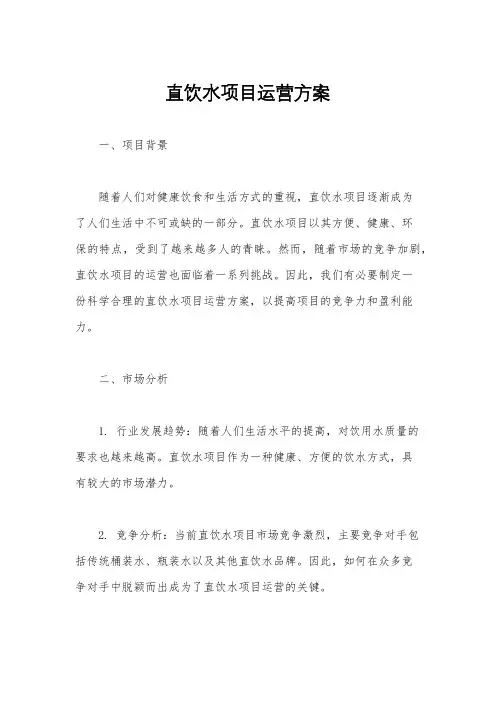 直饮水项目运营方案

一、项目背景

随着人们对健康饮食和生活方式的重视，直饮水项目逐渐成为了人们生活中不可或缺的一部分。直饮水项目以其方便、健康、环保的特点，受到了越来越多人的青睐。然而，随着市场的竞争加剧，直饮水项目的运营也面临着一系列挑战。因此，我们有必要制定一份科学合理的直饮水项目运营方案，以提高项目的竞争力和盈利能力。

二、市场分析

1. 行业发展趋势：随着人们生活水平的提高，对饮用水质量的要求也越来越高。直饮水项目作为一种健康、方便的饮水方式，具有较大的市场潜力。

2. 竞争分析：当前直饮水项目市场竞争激烈，主要竞争对手包括传统桶装水、瓶装水以及其他直饮水品牌。因此，如何在众多竞争对手中脱颖而出成为了直饮水项目运营的关键。